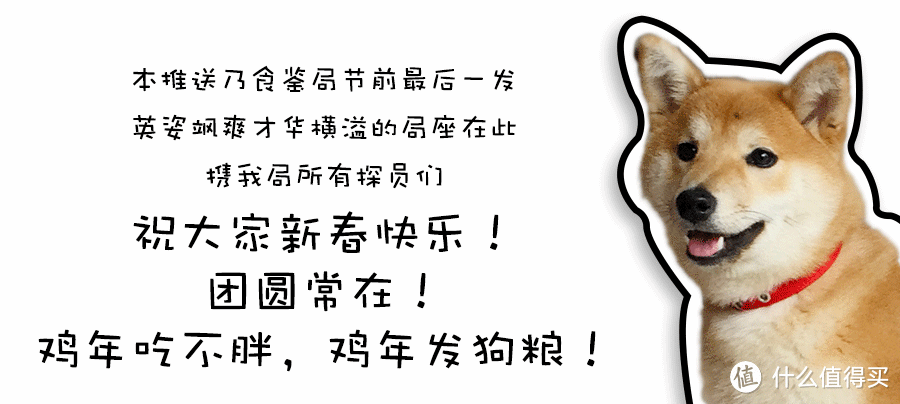 本推送乃食鉴局节前最后一发
英姿飒爽才华横溢的局座在此
携我局所有探员们
祝大家新春快乐！
团圆常在！
鸡年吃不胖，鸡年发狗粮！

值 什么值得买